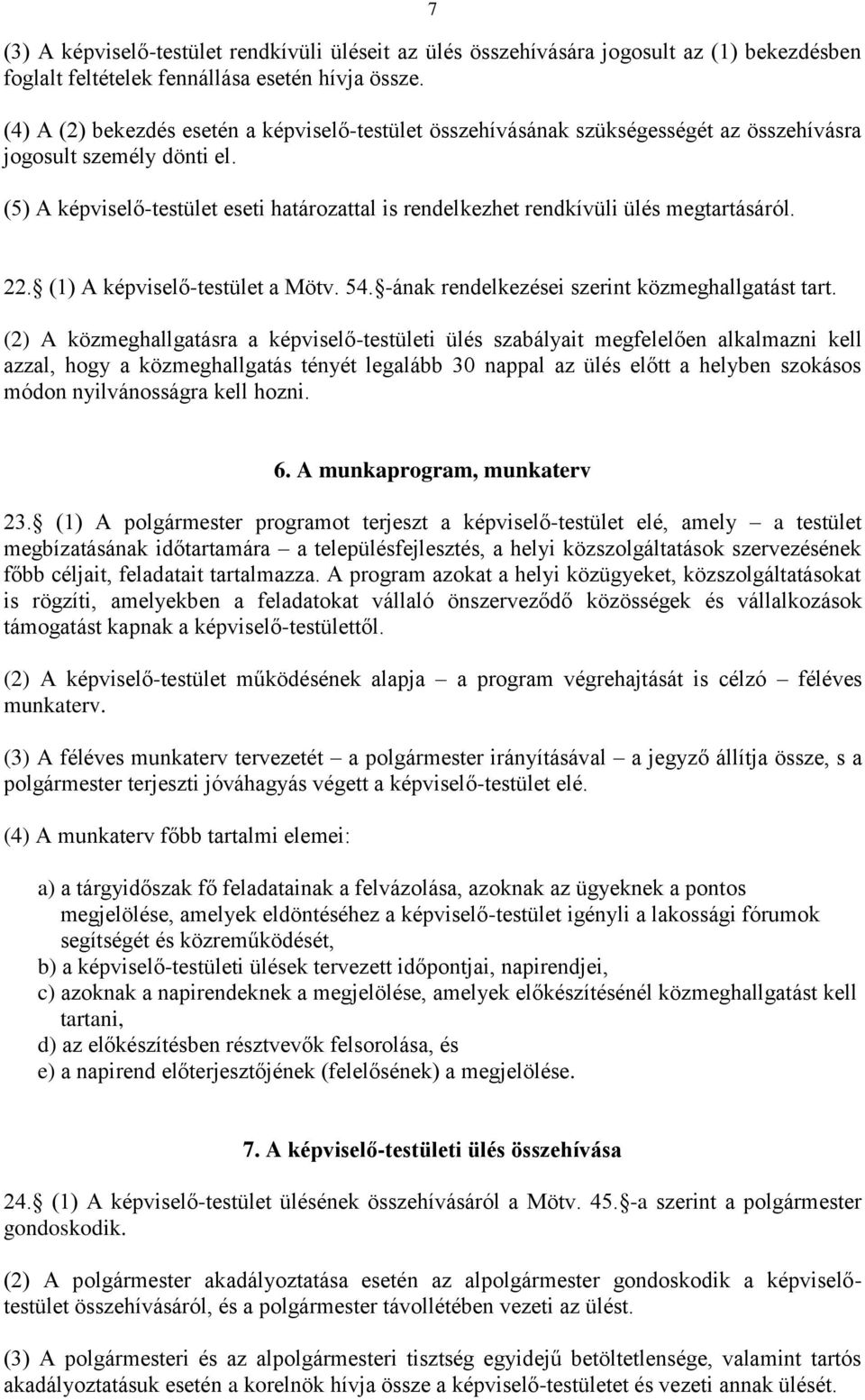 7

(3) A képviselő-testület rendkívüli üléseit az ülés összehívására jogosult az (1) bekezdésben foglalt feltételek fennállása esetén hívja össze.

(4) A (2) bekezdés esetén a képviselő-testület összehívásának szükségességét az összehívásra jogosult személy dönti el.

(5) A képviselő-testület eseti határozattal is rendelkezhet rendkívüli ülés megtartásáról.

22. (1) A képviselő-testület a Mötv. 54. -ának rendelkezései szerint közmeghallgatást tart.

(2) A közmeghallgatásra a képviselő-testületi ülés szabályait megfelelően alkalmazni kell azzal, hogy a közmeghallgatás tényét legalább 30 nappal az ülés előtt a helyben szokásos módon nyilvánosságra kell hozni.

6. A munkaprogram, munkaterv

23. (1) A polgármester programot terjeszt a képviselő-testület elé, amely – a testület megbízatásának időtartamára – a településfejlesztés, a helyi közszolgáltatások szervezésének főbb céljait, feladatait tartalmazza. A program azokat a helyi közügyeket, közszolgáltatásokat is rögzíti, amelyekben a feladatokat vállaló önszerveződő közösségek és vállalkozások támogatást kapnak a képviselő-testülettől.

(2) A képviselő-testület működésének alapja – a program végrehajtását is célzó – féléves munkaterv.

(3) A féléves munkaterv tervezetét – a polgármester irányításával – a jegyző állítja össze, s a polgármester terjeszti jóváhagyás végett a képviselő-testület elé.

(4) A munkaterv főbb tartalmi elemei:

a) a tárgyidőszak fő feladatainak a felvázolása, azoknak az ügyeknek a pontos megjelölése, amelyek eldöntéséhez a képviselő-testület igényli a lakossági fórumok segítségét és közreműködését,
b) a képviselő-testületi ülések tervezett időpontjai, napirendjei,
c) azoknak a napirendeknek a megjelölése, amelyek előkészítésénél közmeghallgatást kell tartani,
d) az előkészítésben résztvevők felsorolása, és
e) a napirend előterjesztőjének (felelősének) a megjelölése.

7. A képviselő-testületi ülés összehívása

24. (1) A képviselő-testület ülésének összehívásáról a Mötv. 45. -a szerint a polgármester gondoskodik.

(2) A polgármester akadályoztatása esetén az alpolgármester gondoskodik a képviselő-testület összehívásáról, és a polgármester távollétében vezeti az ülést.

(3) A polgármesteri és az alpolgármesteri tisztség egyidejű betöltetlensége, valamint tartós akadályoztatásuk esetén a korelnök hívja össze a képviselő-testületet és vezeti annak ülését.